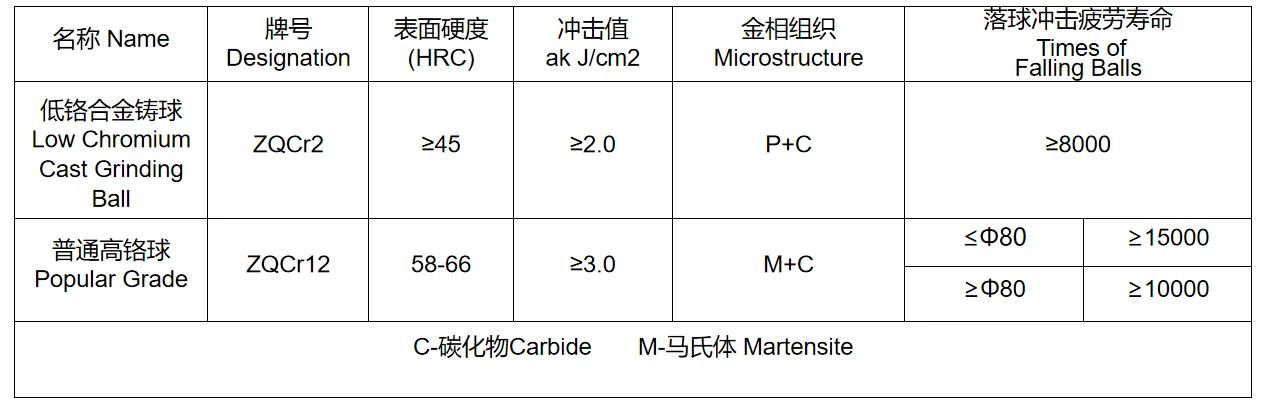 | 名称 Name | 牌号 Designation | 表面硬度 (HRC) | 冲击值 ak J/cm2 | 金相组织 Microstructure | 落球冲击疲劳寿命 Times of Falling Balls | |
|---|---|---|---|---|---|---|
| 低铬合金铸球 Low Chromium Cast Grinding Ball | ZQCr2 | ≥45 | ≥2.0 | P+C | ≥8000 | |
| 普通高铬球 Popular Grade | ZQCr12 | 58-66 | ≥3.0 | M+C | ≤Φ80 | ≥15000 |
| | | | | | ≥Φ80 | ≥10000 |
| C-碳化物Carbide M-马氏体 Martensite | | | | | | |